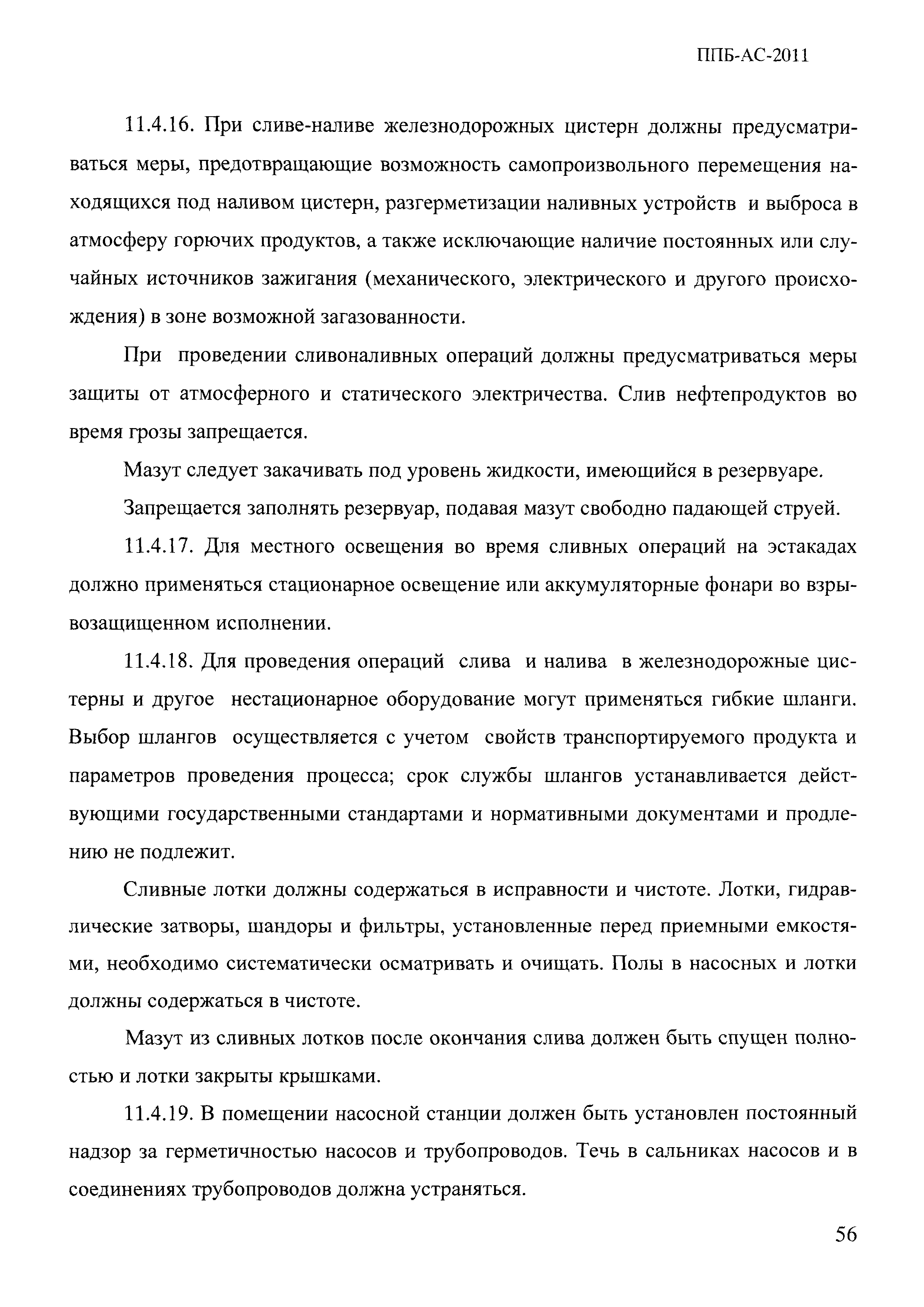 ППБ-АС-2011

11.4.16. При сливе-наливе железнодорожных цистерн должны предусматриваться меры, предотвращающие возможность самопроизвольного перемещения находящихся под наливом цистерн, разгерметизации наливных устройств и выброса в атмосферу горючих продуктов, а также исключающие наличие постоянных или случайных источников зажигания (механического, электрического и другого происхождения) в зоне возможной загазованности.

При проведении сливоналивных операций должны предусматриваться меры защиты от атмосферного и статического электричества. Слив нефтепродуктов во время грозы запрещается.

Мазут следует закачивать под уровень жидкости, имеющийся в резервуаре.

Запрещается заполнять резервуар, подавая мазут свободно падающей струей.

11.4.17. Для местного освещения во время сливных операций на эстакадах должно применяться стационарное освещение или аккумуляторные фонари во взрывозащищенном исполнении.

11.4.18. Для проведения операций слива и налива в железнодорожные цистерны и другое нестационарное оборудование могут применяться гибкие шланги. Выбор шлангов осуществляется с учетом свойств транспортируемого продукта и параметров проведения процесса; срок службы шлангов устанавливается действующими государственными стандартами и нормативными документами и продлению не подлежит.

Сливные лотки должны содержаться в исправности и чистоте. Лотки, гидравлические затворы, шандоры и фильтры, установленные перед приемными емкостями, необходимо систематически осматривать и очищать. Полы в насосных и лотки должны содержаться в чистоте.

Мазут из сливных лотков после окончания слива должен быть спущен полностью и лотки закрыты крышками.

11.4.19. В помещении насосной станции должен быть установлен постоянный надзор за герметичностью насосов и трубопроводов. Течь в сальниках насосов и в соединениях трубопроводов должна устраняться.

56